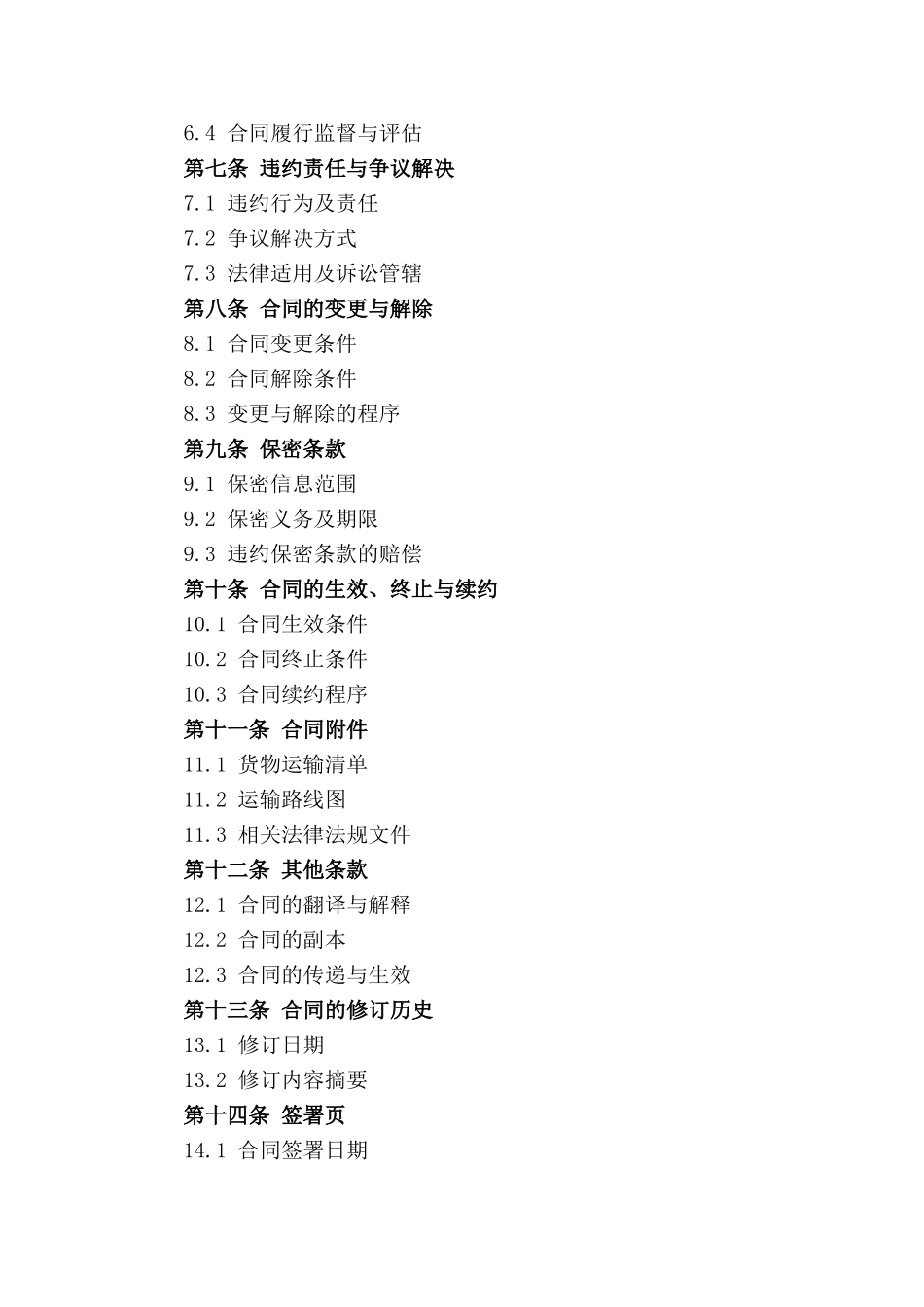 6.4 合同履行监督与评估
第七条 违约责任与争议解决
7.1 违约行为及责任
7.2 争议解决方式
7.3 法律适用及诉讼管辖
第八条 合同的变更与解除
8.1 合同变更条件
8.2 合同解除条件
8.3 变更与解除的程序
第九条 保密条款
9.1 保密信息范围
9.2 保密义务及期限
9.3 违约保密条款的赔偿
第十条 合同的生效、终止与续约
10.1 合同生效条件
10.2 合同终止条件
10.3 合同续约程序
第十一条 合同附件
11.1 货物运输清单
11.2 运输路线图
11.3 相关法律法规文件
第十二条 其他条款
12.1 合同的翻译与解释
12.2 合同的副本
12.3 合同的传递与生效
第十三条 合同的修订历史
13.1 修订日期
13.2 修订内容摘要
第十四条 签署页
14.1 合同签署日期